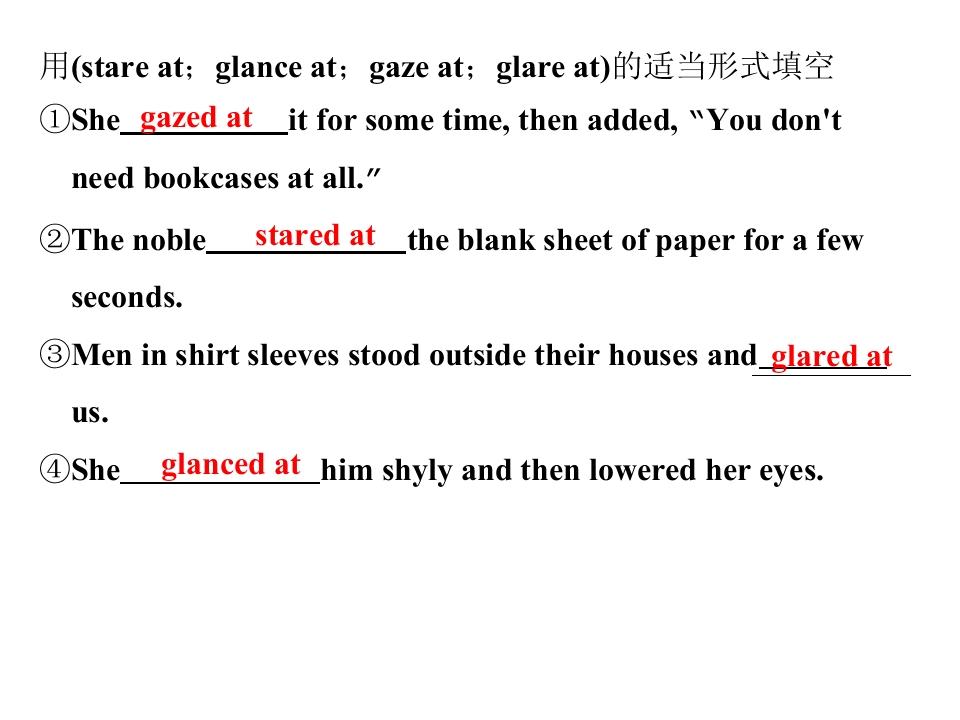 用(stare at；glance at；gaze at；glare at)的适当形式填空

①She gazed at it for some time, then added, "You don't need bookcases at all."

②The noble stared at the blank sheet of paper for a few seconds.

③Men in shirt sleeves stood outside their houses and glared at us.

④She glanced at him shyly and then lowered her eyes.